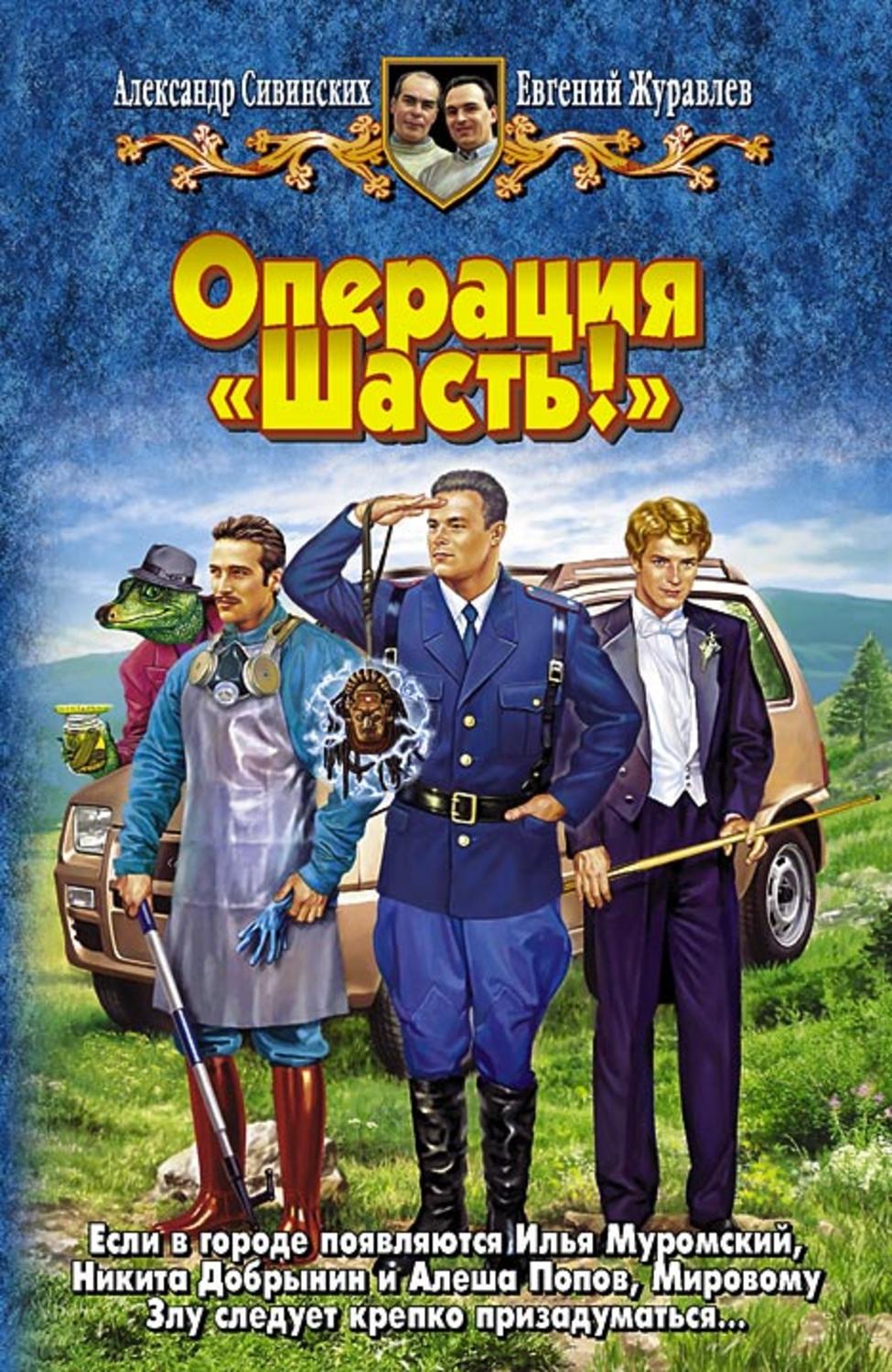 Александр Сивинских

Евгений Журавлев

Операция «Шасть!»

Если в городе появляются Илья Муромский, Никита Добрынин и Алеша Попов, Мировому Злу следует крепко призадуматься...